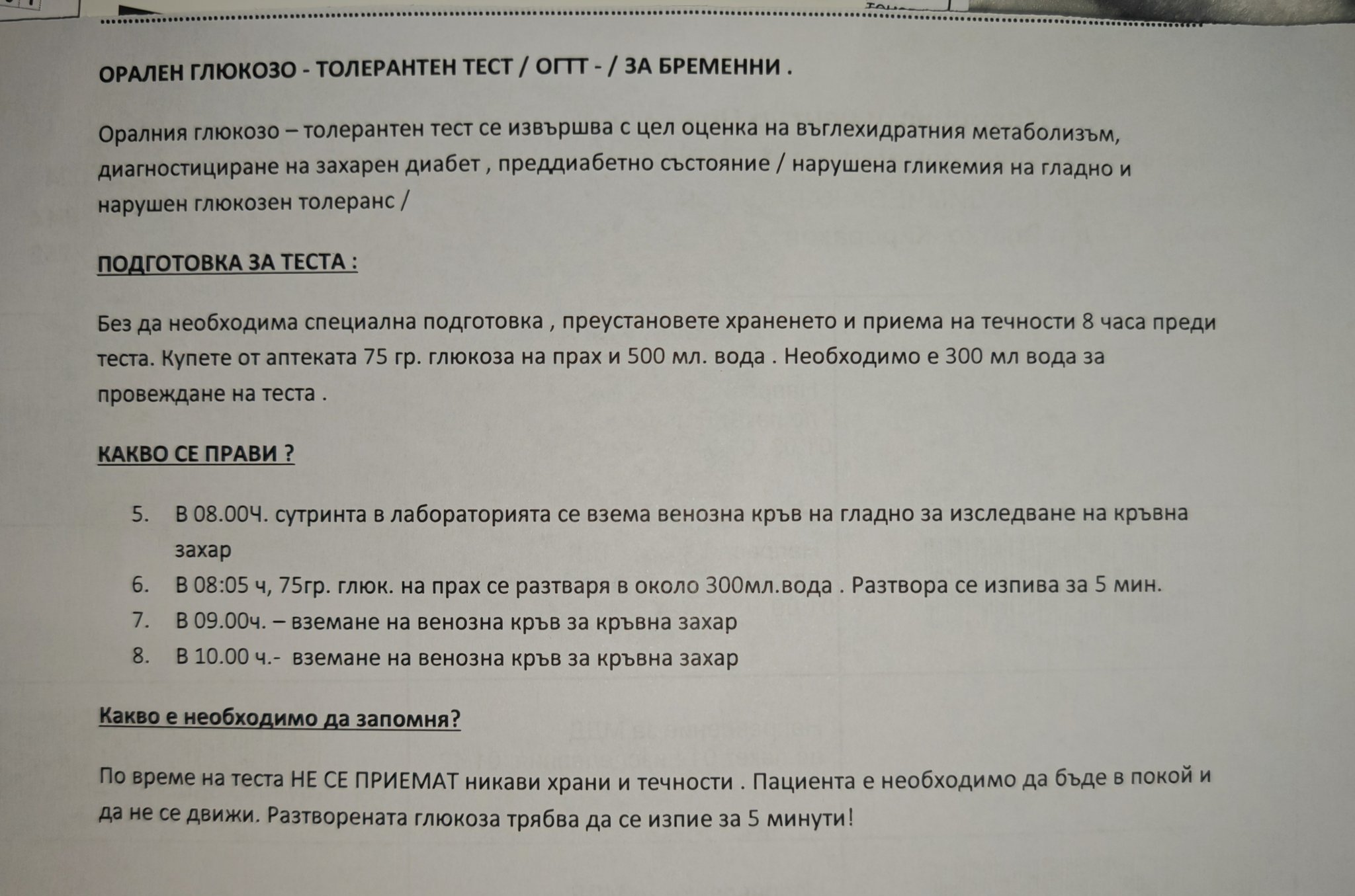 ОРАЛЕН ГЛЮКОЗО - ТОЛЕРАНТЕН ТЕСТ / ОГТТ - / ЗА БРЕМЕННИ .

Оралния глюкозо – толерантен тест се извършва с цел оценка на въглехидратния метаболизъм, диагностициране на захарен диабет , преддиабетно състояние / нарушена гликемия на гладно и нарушен глюкозен толеранс /

ПОДГОТОВКА ЗА ТЕСТА :

Без да необходима специална подготовка , преустановете храненето и приема на течности 8 часа преди теста. Купете от аптеката 75 гр. глюкоза на прах и 500 мл. вода . Необходимо е 300 мл вода за провеждане на теста .

КАКВО СЕ ПРАВИ ?

5. В 08.00Ч. сутринта в лабораторията се взема венозна кръв на гладно за изследване на кръвна захар
6. В 08:05 ч, 75гр. глюк. на прах се разтваря в около 300мл.вода . Разтвора се изпива за 5 мин.
7. В 09.00ч. – вземане на венозна кръв за кръвна захар
8. В 10.00 ч.- вземане на венозна кръв за кръвна захар

Какво е необходимо да запомня?

По време на теста НЕ СЕ ПРИЕМАТ никави храни и течности . Пациента е необходимо да бъде в покой и да не се движи. Разтворената глюкоза трябва да се изпие за 5 минути!